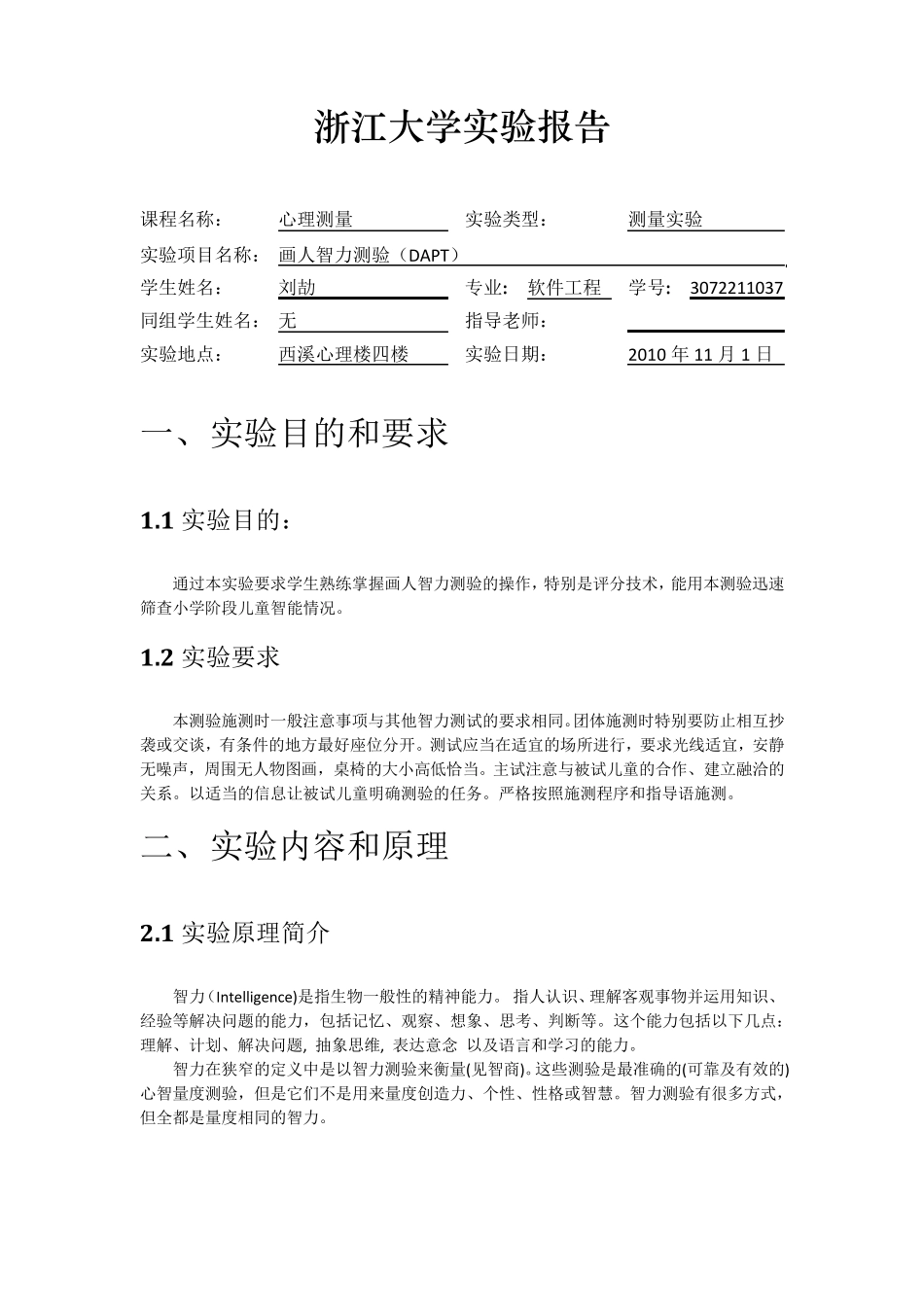 浙江大学实验报告

课程名称： 心理测量 实验类型： 测量实验
实验项目名称： 画人智力测验（DAPT）
学生姓名： 刘劼 专业： 软件工程 学号： 3072211037
同组学生姓名： 无 指导老师：
实验地点： 西溪心理楼四楼 实验日期： 2010 年 11 月 1 日

一、实验目的和要求

1.1 实验目的：

通过本实验要求学生熟练掌握画人智力测验的操作，特别是评分技术，能用本测验迅速筛查小学阶段儿童智能情况。

1.2 实验要求

本测验施测时一般注意事项与其他智力测试的要求相同。团体施测时特别要防止相互抄袭或交谈，有条件的地方最好座位分开。测试应当在适宜的场所进行，要求光线适宜，安静无噪声，周围无人物图画，桌椅的大小高低恰当。主试注意与被试儿童的合作、建立融洽的关系。以适当的信息让被试儿童明确测验的任务。严格按照施测程序和指导语施测。

二、实验内容和原理

2.1 实验原理简介

智力（Intelligence)是指生物一般性的精神能力。 指人认识、理解客观事物并运用知识、经验等解决问题的能力，包括记忆、观察、想象、思考、判断等。这个能力包括以下几点：理解、计划、解决问题, 抽象思维, 表达意念 以及语言和学习的能力。
智力在狭窄的定义中是以智力测验来衡量(见智商)。这些测验是最准确的(可靠及有效的)心智量度测验，但是它们不是用来量度创造力、个性、性格或智慧。智力测验有很多方式，但全都是量度相同的智力。